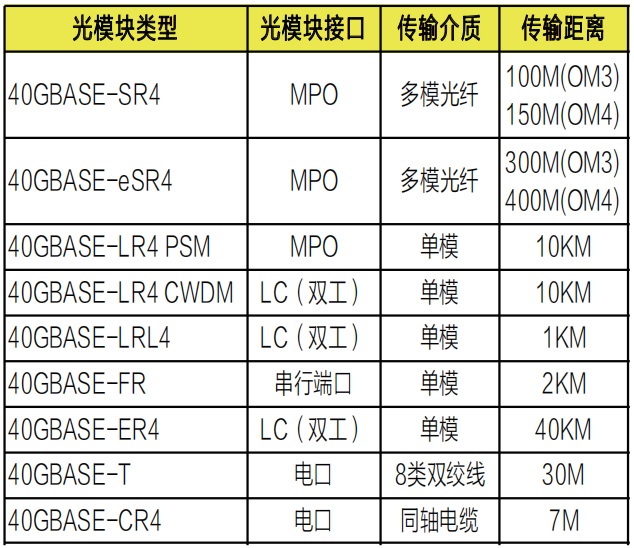 | 光模块类型 | 光模块接口 | 传输介质 | 传输距离 |
|---|---|---|---|
| 40GBASE-SR4 | MPO | 多模光纤 | 100M(OM3) 150M(OM4) |
| 40GBASE-eSR4 | MPO | 多模光纤 | 300M(OM3) 400M(OM4) |
| 40GBASE-LR4 PSM | MPO | 单模 | 10KM |
| 40GBASE-LR4 CWDM | LC（双工） | 单模 | 10KM |
| 40GBASE-LRL4 | LC（双工） | 单模 | 1KM |
| 40GBASE-FR | 串行端口 | 单模 | 2KM |
| 40GBASE-ER4 | LC（双工） | 单模 | 40KM |
| 40GBASE-T | 电口 | 8类双绞线 | 30M |
| 40GBASE-CR4 | 电口 | 同轴电缆 | 7M |